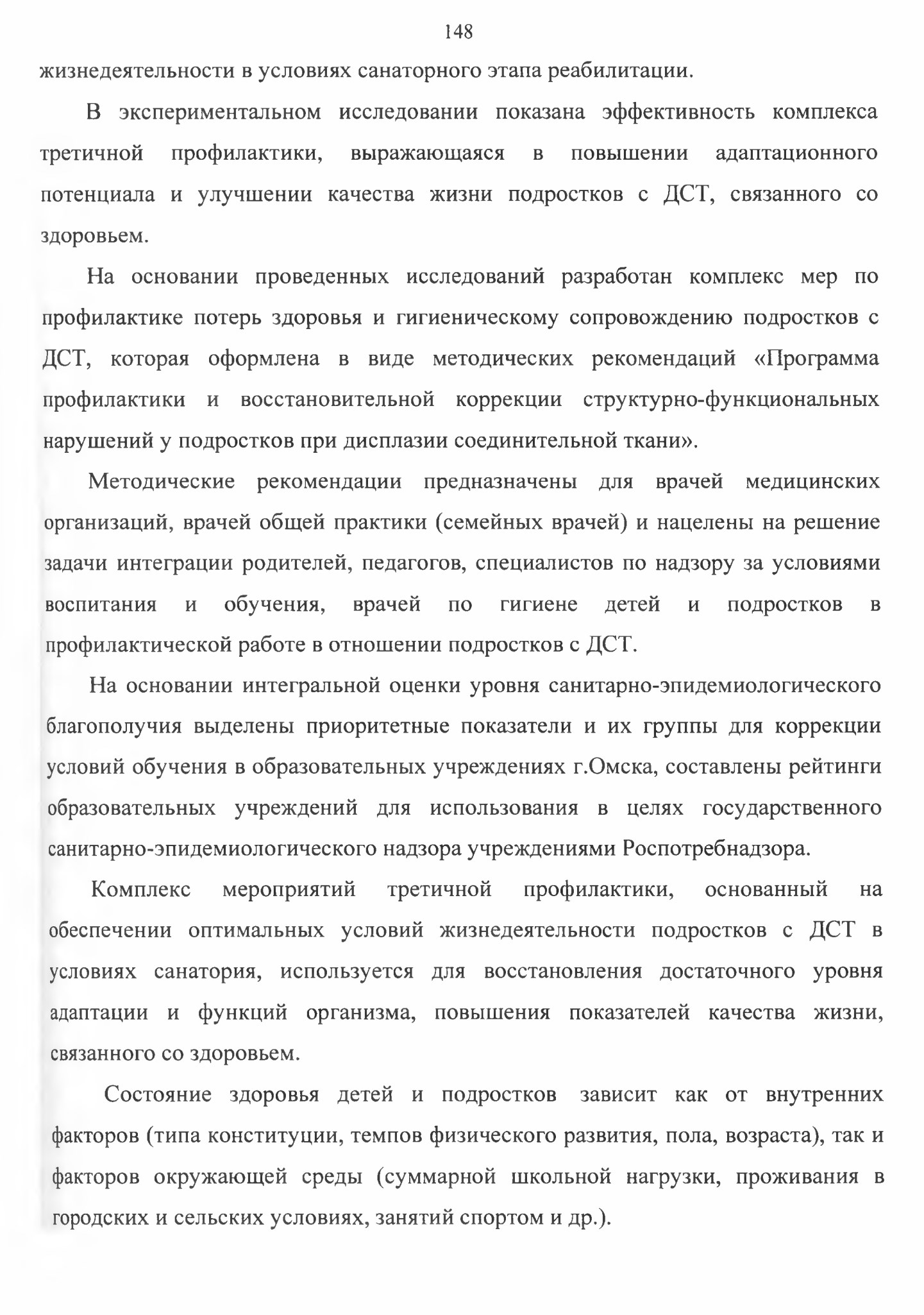 148

жизнедеятельности в условиях санаторного этапа реабилитации.

В экспериментальном исследовании показана эффективность комплекса третичной профилактики, выражающаяся в повышении адаптационного потенциала и улучшении качества жизни подростков с ДСТ, связанного со здоровьем.

На основании проведенных исследований разработан комплекс мер по профилактике потерь здоровья и гигиеническому сопровождению подростков с ДСТ, которая оформлена в виде методических рекомендаций «Программа профилактики и восстановительной коррекции структурно-функциональных нарушений у подростков при дисплазии соединительной ткани».

Методические рекомендации предназначены для врачей медицинских организаций, врачей общей практики (семейных врачей) и нацелены на решение задачи интеграции родителей, педагогов, специалистов по надзору за условиями воспитания и обучения, врачей по гигиене детей и подростков в профилактической работе в отношении подростков с ДСТ.

На основании интегральной оценки уровня санитарно-эпидемиологического благополучия выделены приоритетные показатели и их группы для коррекции условий обучения в образовательных учреждениях г.Омска, составлены рейтинги образовательных учреждений для использования в целях государственного санитарно-эпидемиологического надзора учреждениями Роспотребнадзора.

Комплекс мероприятий третичной профилактики, основанный на обеспечении оптимальных условий жизнедеятельности подростков с ДСТ в условиях санатория, используется для восстановления достаточного уровня адаптации и функций организма, повышения показателей качества жизни, связанного со здоровьем.

Состояние здоровья детей и подростков зависит как от внутренних факторов (типа конституции, темпов физического развития, пола, возраста), так и факторов окружающей среды (суммарной школьной нагрузки, проживания в городских и сельских условиях, занятий спортом и др.).